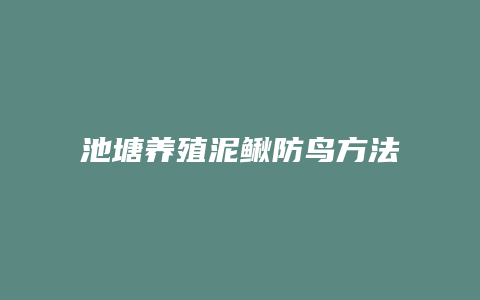 池塘养殖泥鳅防鸟方法